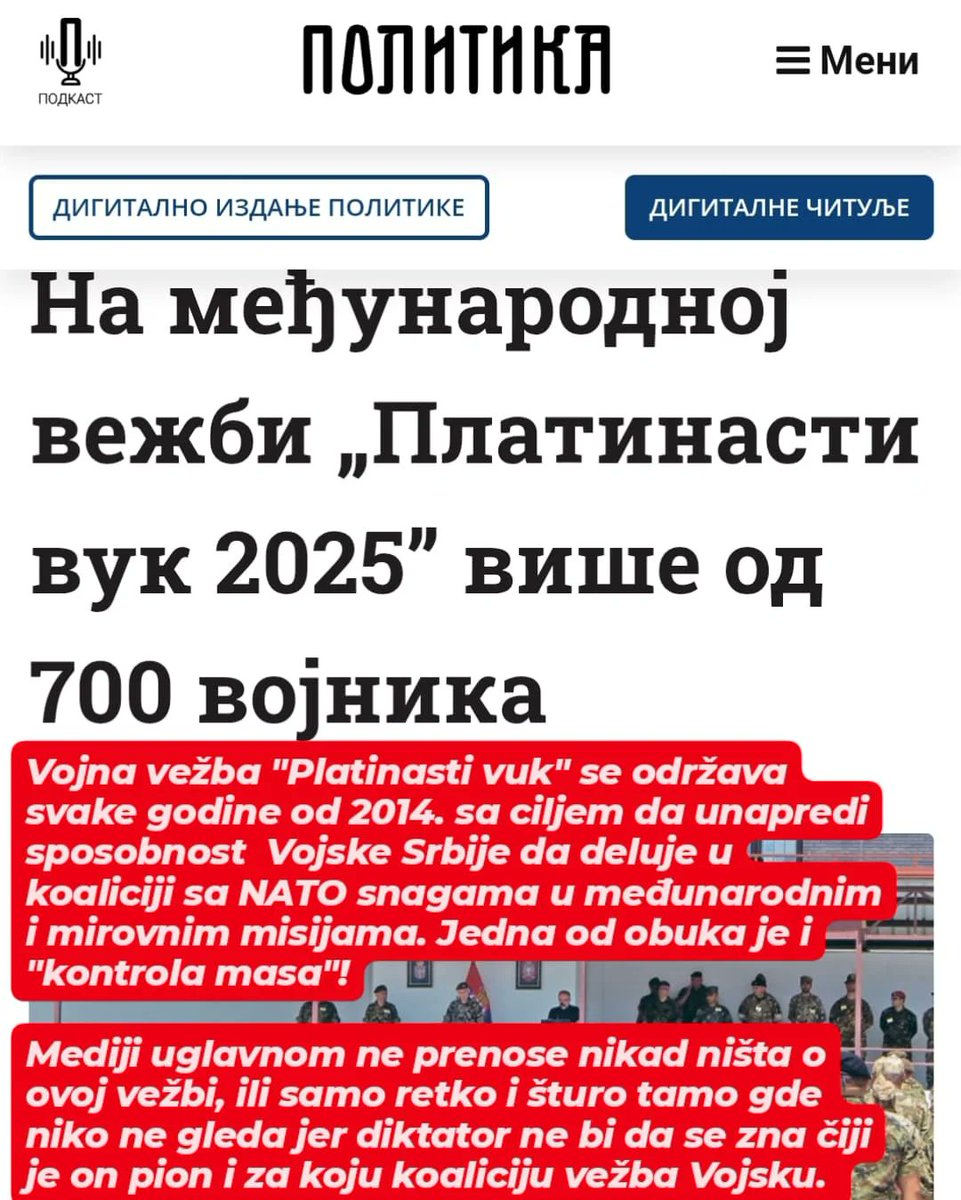 ПОДКАСТ

ПОЛИТИКА

Мени

ДИГИТАЛНО ИЗДАЊЕ ПОЛИТИКЕ

ДИГИТАЛНЕ ЧИТУЉЕ

На међународној вежби „Платинасти вук 2025” више од 700 војника

Vojna vežba "Platinasti vuk" se održava svake godine od 2014. sa ciljem da unapredi sposobnost Vojske Srbije da deluje u koaliciji sa NATO snagama u međunarodnim i mirovnim misijama. Jedna od obuka je i "kontrola masa"!

Mediji uglavnom ne prenose nikad ništa o ovoj vežbi, ili samo retko i šturo tamo gde niko ne gleda jer diktator ne bi da se zna čiji je on pion i za koju koaliciju vežba Vojsku.